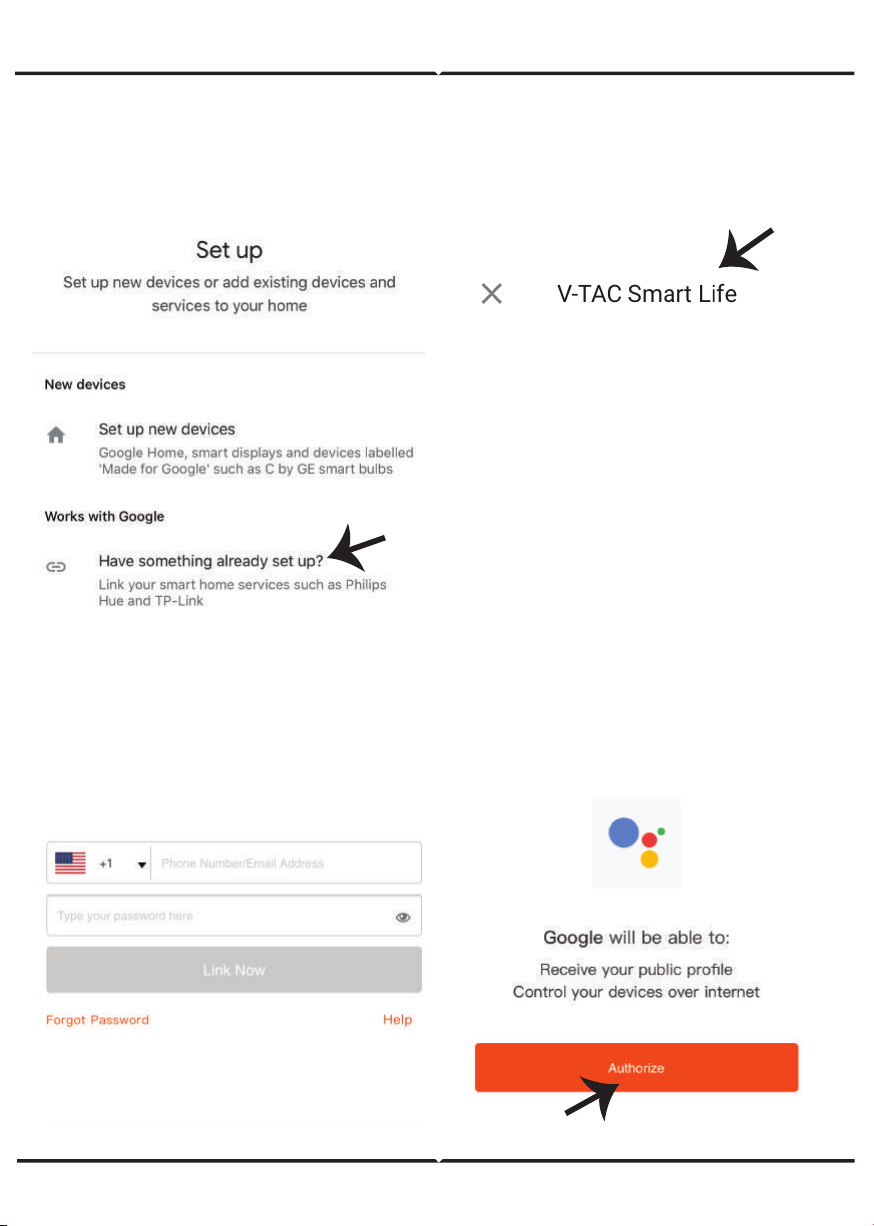 Set up
Set up new devices or add existing devices and services to your home

New devices

Set up new devices
Google Home, smart displays and devices labelled 'Made for Google' such as C by GE smart bulbs

Works with Google

Have something already set up?
Link your smart home services such as Philips Hue and TP-Link

+1 Phone Number/Email Address

Type your password here

Link Now

Forgot Password Help

V-TAC Smart Life

Google will be able to:
Receive your public profile
Control your devices over internet

Authorize